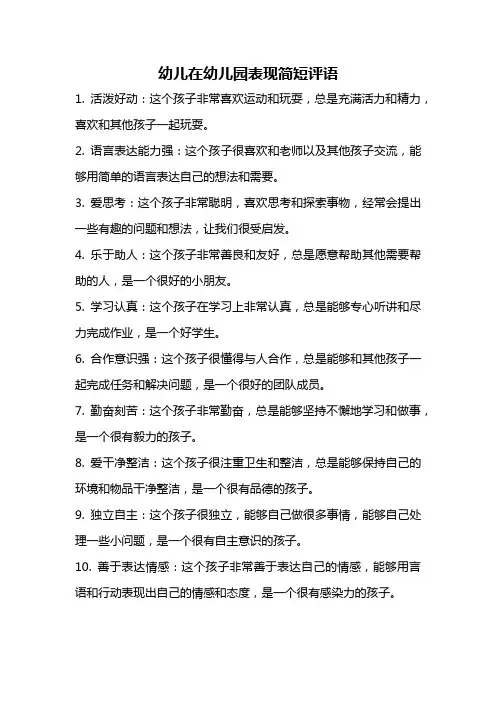 幼儿在幼儿园表现简短评语

1. 活泼好动：这个孩子非常喜欢运动和玩耍，总是充满活力和精力，喜欢和其他孩子一起玩耍。

2. 语言表达能力强：这个孩子很喜欢和老师以及其他孩子交流，能够用简单的语言表达自己的想法和需要。

3. 爱思考：这个孩子非常聪明，喜欢思考和探索事物，经常会提出一些有趣的问题和想法，让我们很受启发。

4. 乐于助人：这个孩子非常善良和友好，总是愿意帮助其他需要帮助的人，是一个很好的小朋友。

5. 学习认真：这个孩子在学习上非常认真，总是能够专心听讲和尽力完成作业，是一个好学生。

6. 合作意识强：这个孩子很懂得与人合作，总是能够和其他孩子一起完成任务和解决问题，是一个很好的团队成员。

7. 勤奋刻苦：这个孩子非常勤奋，总是能够坚持不懈地学习和做事，是一个很有毅力的孩子。

8. 爱干净整洁：这个孩子很注重卫生和整洁，总是能够保持自己的环境和物品干净整洁，是一个很有品德的孩子。

9. 独立自主：这个孩子很独立，能够自己做很多事情，能够自己处理一些小问题，是一个很有自主意识的孩子。

10. 善于表达情感：这个孩子非常善于表达自己的情感，能够用言语和行动表现出自己的情感和态度，是一个很有感染力的孩子。